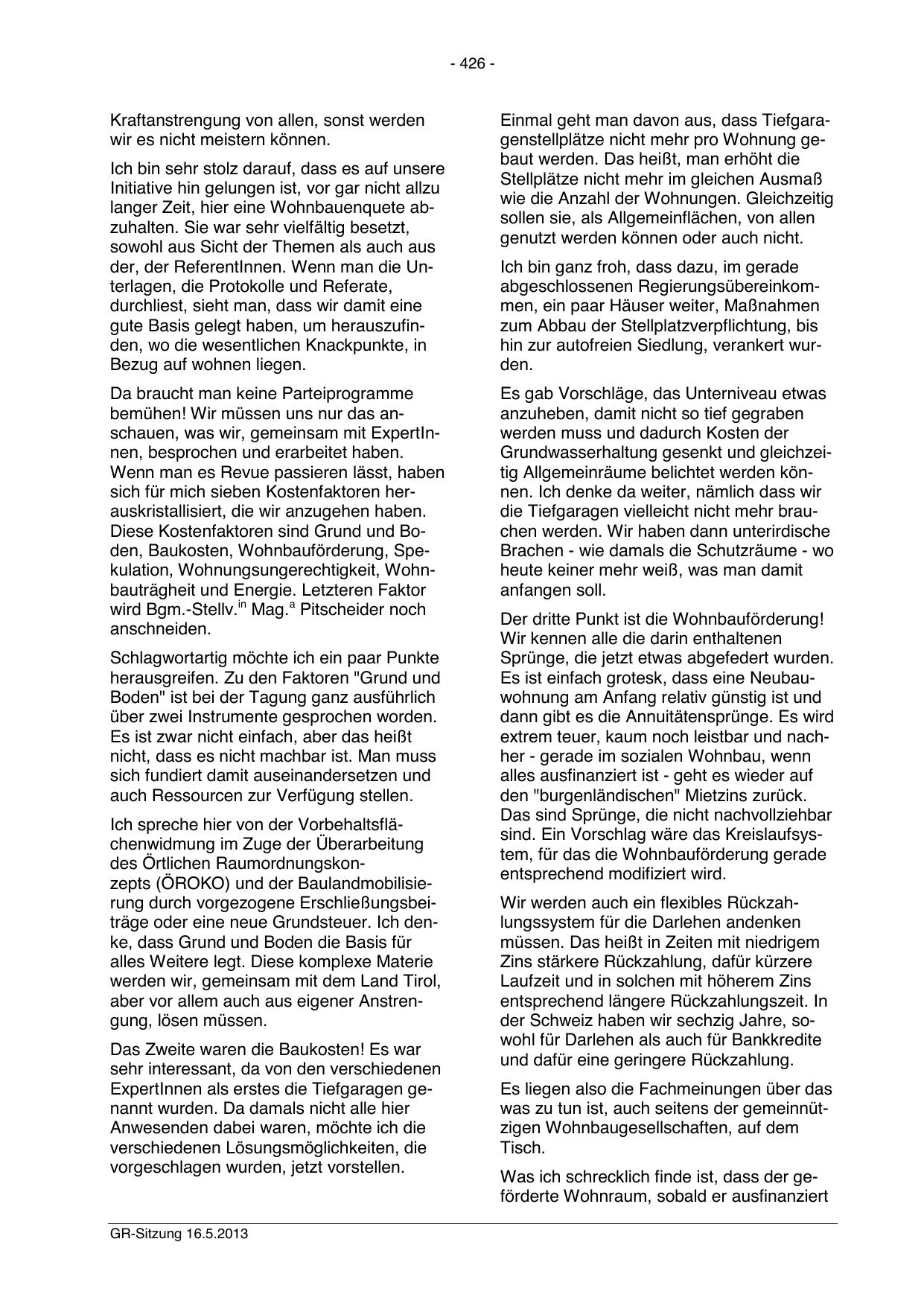 - 426 -

Kraftanstrengung von allen, sonst werden wir es nicht meistern können.

Ich bin sehr stolz darauf, dass es auf unsere Initiative hin gelungen ist, vor gar nicht allzu langer Zeit, hier eine Wohnbauenquete abzuhalten. Sie war sehr vielfältig besetzt, sowohl aus Sicht der Themen als auch aus der, der ReferentInnen. Wenn man die Unterlagen, die Protokolle und Referate, durchliest, sieht man, dass wir damit eine gute Basis gelegt haben, um herauszufinden, wo die wesentlichen Knackpunkte, in Bezug auf wohnen liegen.

Da braucht man keine Parteiprogramme bemühen! Wir müssen uns nur das anschauen, was wir, gemeinsam mit ExpertInnen, besprochen und erarbeitet haben. Wenn man es Revue passieren lässt, haben sich für mich sieben Kostenfaktoren herauskristallisiert, die wir anzugehen haben. Diese Kostenfaktoren sind Grund und Boden, Baukosten, Wohnbauförderung, Spekulation, Wohnungsungerechtigkeit, Wohnbauträgheit und Energie. Letzteren Faktor wird Bgm.-Stellv.$^{in}$ Mag.$^{a}$ Pitscheider noch anschneiden.

Schlagwortartig möchte ich ein paar Punkte herausgreifen. Zu den Faktoren "Grund und Boden" ist bei der Tagung ganz ausführlich über zwei Instrumente gesprochen worden. Es ist zwar nicht einfach, aber das heißt nicht, dass es nicht machbar ist. Man muss sich fundiert damit auseinandersetzen und auch Ressourcen zur Verfügung stellen.

Ich spreche hier von der Vorbehaltsflächenwidmung im Zuge der Überarbeitung des Örtlichen Raumordnungskonzepts (ÖROKO) und der Baulandmobilisierung durch vorgezogene Erschließungsbeiträge oder eine neue Grundsteuer. Ich denke, dass Grund und Boden die Basis für alles Weitere legt. Diese komplexe Materie werden wir, gemeinsam mit dem Land Tirol, aber vor allem auch aus eigener Anstrengung, lösen müssen.

Das Zweite waren die Baukosten! Es war sehr interessant, da von den verschiedenen ExpertInnen als erstes die Tiefgaragen genannt wurden. Da damals nicht alle hier Anwesenden dabei waren, möchte ich die verschiedenen Lösungsmöglichkeiten, die vorgeschlagen wurden, jetzt vorstellen.

Einmal geht man davon aus, dass Tiefgaragenstellplätze nicht mehr pro Wohnung gebaut werden. Das heißt, man erhöht die Stellplätze nicht mehr im gleichen Ausmaß wie die Anzahl der Wohnungen. Gleichzeitig sollen sie, als Allgemeinflächen, von allen genutzt werden können oder auch nicht.

Ich bin ganz froh, dass dazu, im gerade abgeschlossenen Regierungsübereinkommen, ein paar Häuser weiter, Maßnahmen zum Abbau der Stellplatzverpflichtung, bis hin zur autofreien Siedlung, verankert wurden.

Es gab Vorschläge, das Unterniveau etwas anzuheben, damit nicht so tief gegraben werden muss und dadurch Kosten der Grundwasserhaltung gesenkt und gleichzeitig Allgemeinräume belichtet werden können. Ich denke da weiter, nämlich dass wir die Tiefgaragen vielleicht nicht mehr brauchen werden. Wir haben dann unterirdische Brachen - wie damals die Schutzräume - wo heute keiner mehr weiß, was man damit anfangen soll.

Der dritte Punkt ist die Wohnbauförderung! Wir kennen alle die darin enthaltenen Sprünge, die jetzt etwas abgefedert wurden. Es ist einfach grotesk, dass eine Neubauwohnung am Anfang relativ günstig ist und dann gibt es die Annuitätensprünge. Es wird extrem teuer, kaum noch leistbar und nachher - gerade im sozialen Wohnbau, wenn alles ausfinanziert ist - geht es wieder auf den "burgenländischen" Mietzins zurück. Das sind Sprünge, die nicht nachvollziehbar sind. Ein Vorschlag wäre das Kreislaufsystem, für das die Wohnbauförderung gerade entsprechend modifiziert wird.

Wir werden auch ein flexibles Rückzahlungssystem für die Darlehen andenken müssen. Das heißt in Zeiten mit niedrigem Zins stärkere Rückzahlung, dafür kürzere Laufzeit und in solchen mit höherem Zins entsprechend längere Rückzahlungszeit. In der Schweiz haben wir sechzig Jahre, sowohl für Darlehen als auch für Bankkredite und dafür eine geringere Rückzahlung.

Es liegen also die Fachmeinungen über das was zu tun ist, auch seitens der gemeinnützigen Wohnbaugesellschaften, auf dem Tisch.

Was ich schrecklich finde ist, dass der geförderte Wohnraum, sobald er ausfinanziert

GR-Sitzung 16.5.2013